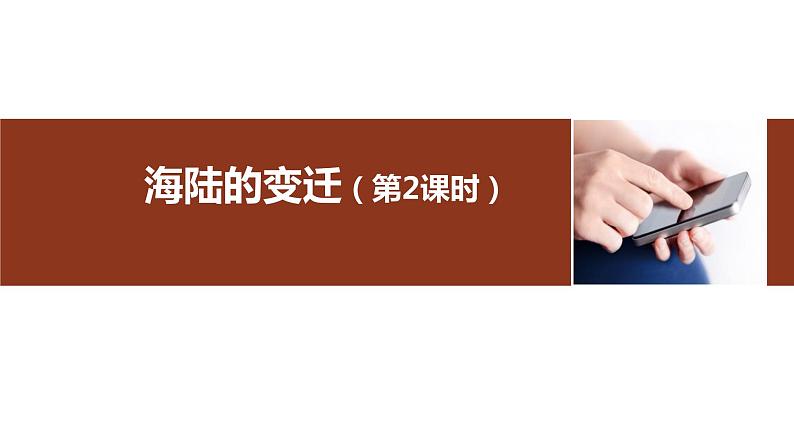 海陆的变迁（第2课时）